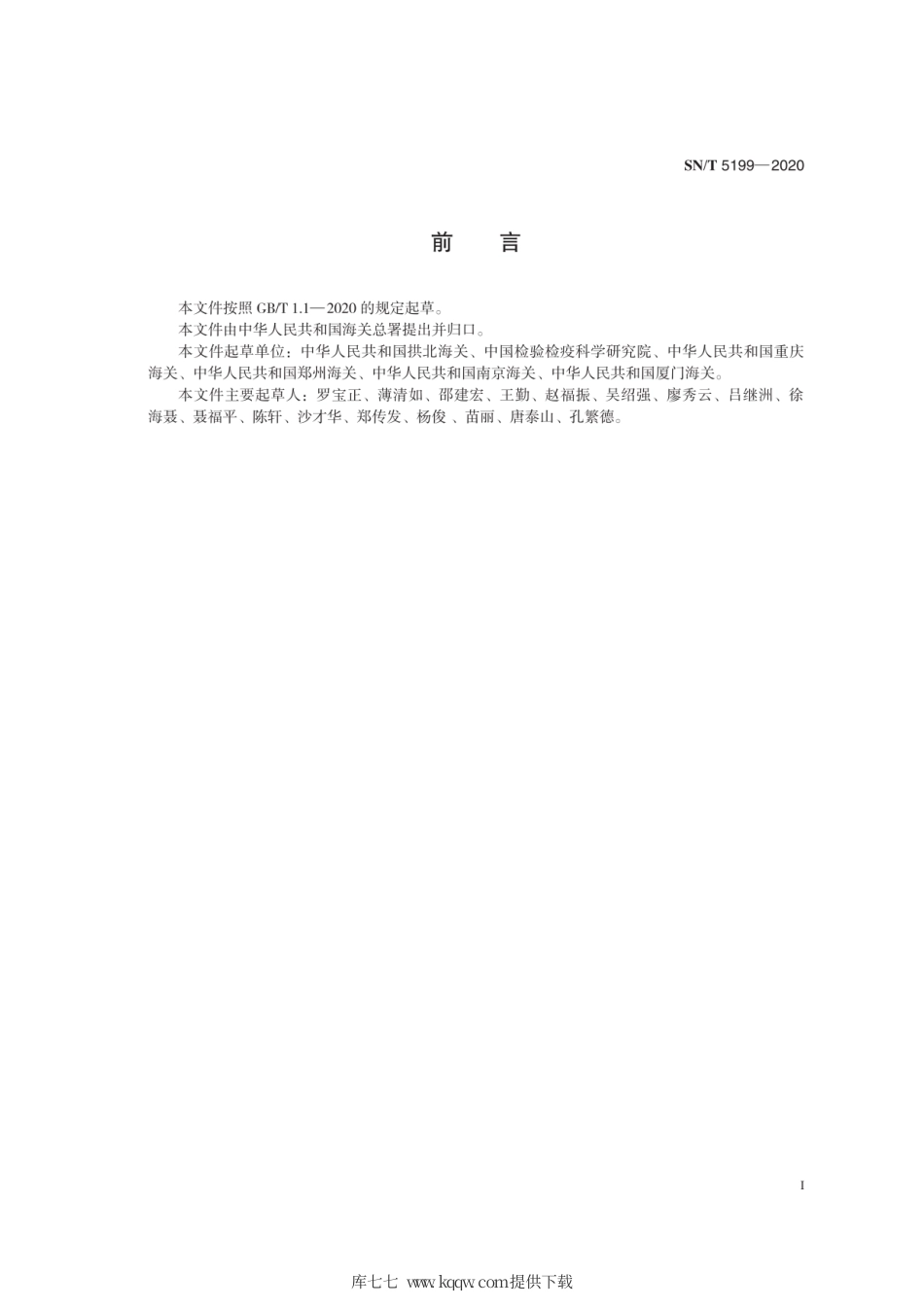 SN/T 5199—2020

前　言

本文件按照 GB/T 1.1—2020 的规定起草。

本文件由中华人民共和国海关总署提出并归口。

本文件起草单位：中华人民共和国拱北海关、中国检验检疫科学研究院、中华人民共和国重庆海关、中华人民共和国郑州海关、中华人民共和国南京海关、中华人民共和国厦门海关。

本文件主要起草人：罗宝正、薄清如、邵建宏、王勤、赵福振、吴绍强、廖秀云、吕继洲、徐海聂、聂福平、陈轩、沙才华、郑传发、杨俊 、苗丽、唐泰山、孔繁德。

I

库七七 www.kqqw.com提供下载